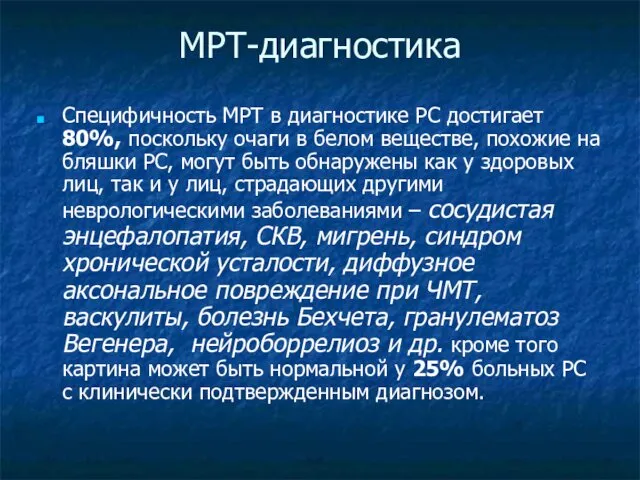 МРТ-диагностика

Специфичность МРТ в диагностике РС достигает 80%, поскольку очаги в белом веществе, похожие на бляшки РС, могут быть обнаружены как у здоровых лиц, так и у лиц, страдающих другими неврологическими заболеваниями – сосудистая энцефалопатия, СКВ, мигрень, синдром хронической усталости, диффузное аксональное повреждение при ЧМТ, васкулиты, болезнь Бехчета, гранулематоз Вегенера, нейроборрелиоз и др. кроме того картина может быть нормальной у 25% больных РС с клинически подтвержденным диагнозом.